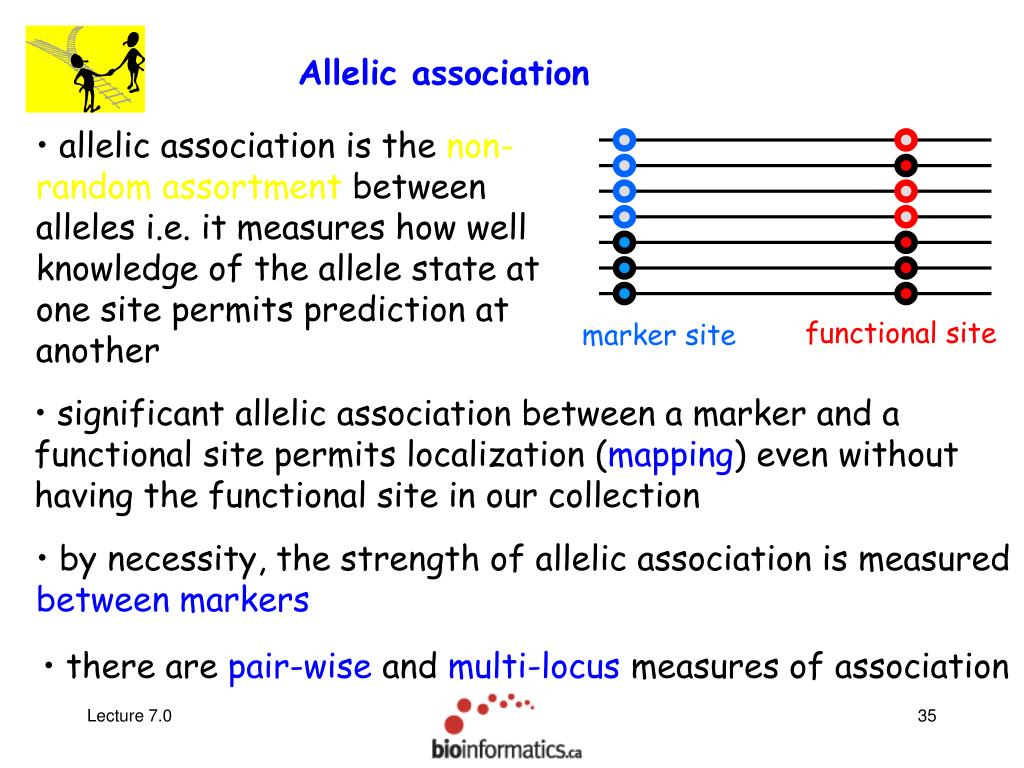 Allelic association

• allelic association is the non-random assortment between alleles i.e. it measures how well knowledge of the allele state at one site permits prediction at another

marker site

functional site

• significant allelic association between a marker and a functional site permits localization (mapping) even without having the functional site in our collection

• by necessity, the strength of allelic association is measured between markers

• there are pair-wise and multi-locus measures of association

Lecture 7.0

bioinformatics.ca

35